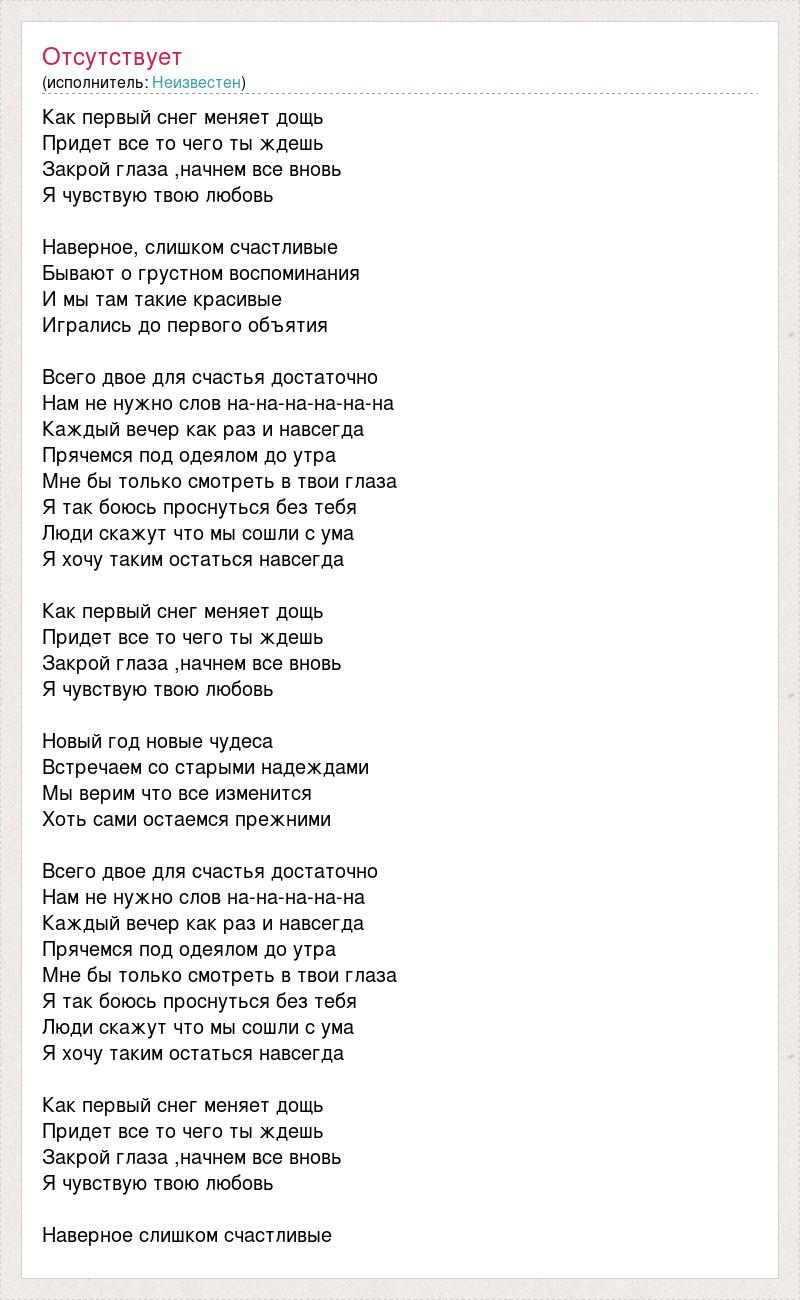 Отсутствует
(исполнитель: Неизвестен)

Как первый снег меняет дощь
Придет все то чего ты ждешь
Закрой глаза ,начнем все вновь
Я чувствую твою любовь

Наверное, слишком счастливые
Бывают о грустном воспоминания
И мы там такие красивые
Игрались до первого объятия

Всего двое для счастья достаточно
Нам не нужно слов на-на-на-на-на-на
Каждый вечер как раз и навсегда
Прячемся под одеялом до утра
Мне бы только смотреть в твои глаза
Я так боюсь проснуться без тебя
Люди скажут что мы сошли с ума
Я хочу таким остаться навсегда

Как первый снег меняет дощь
Придет все то чего ты ждешь
Закрой глаза ,начнем все вновь
Я чувствую твою любовь

Новый год новые чудеса
Встречаем со старыми надеждами
Мы верим что все изменится
Хоть сами остаемся прежними

Всего двое для счастья достаточно
Нам не нужно слов на-на-на-на-на
Каждый вечер как раз и навсегда
Прячемся под одеялом до утра
Мне бы только смотреть в твои глаза
Я так боюсь проснуться без тебя
Люди скажут что мы сошли с ума
Я хочу таким остаться навсегда

Как первый снег меняет дощь
Придет все то чего ты ждешь
Закрой глаза ,начнем все вновь
Я чувствую твою любовь

Наверное слишком счастливые